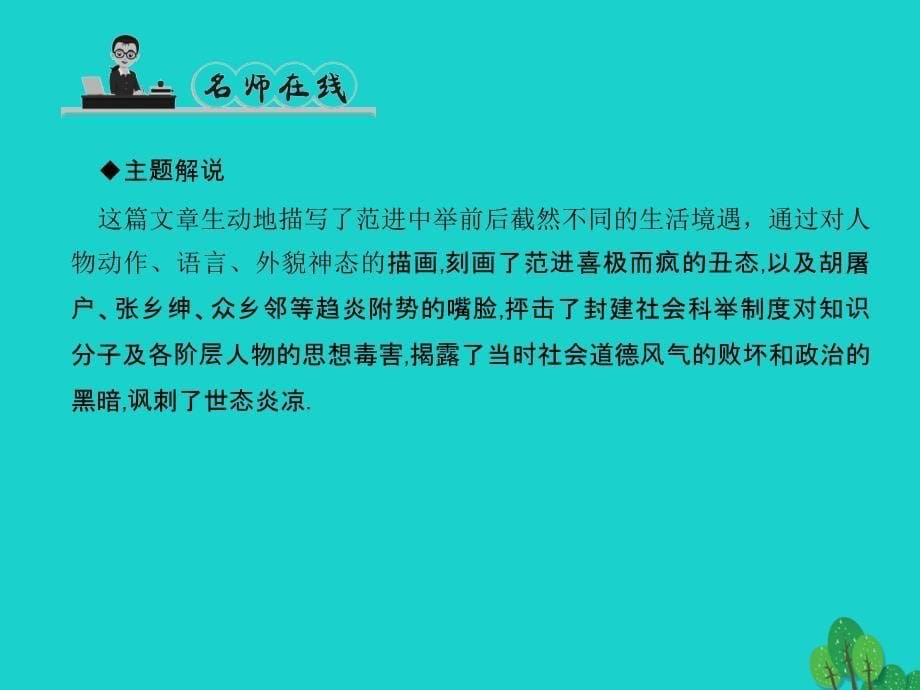 名师在线

◆主题解说

这篇文章生动地描写了范进中举前后截然不同的生活境遇，通过对人物动作、语言、外貌神态的描画,刻画了范进喜极而疯的丑态,以及胡屠户、张乡绅、众乡邻等趋炎附势的嘴脸,抨击了封建社会科举制度对知识分子及各阶层人物的思想毒害,揭露了当时社会道德风气的败坏和政治的黑暗,讽刺了世态炎凉.